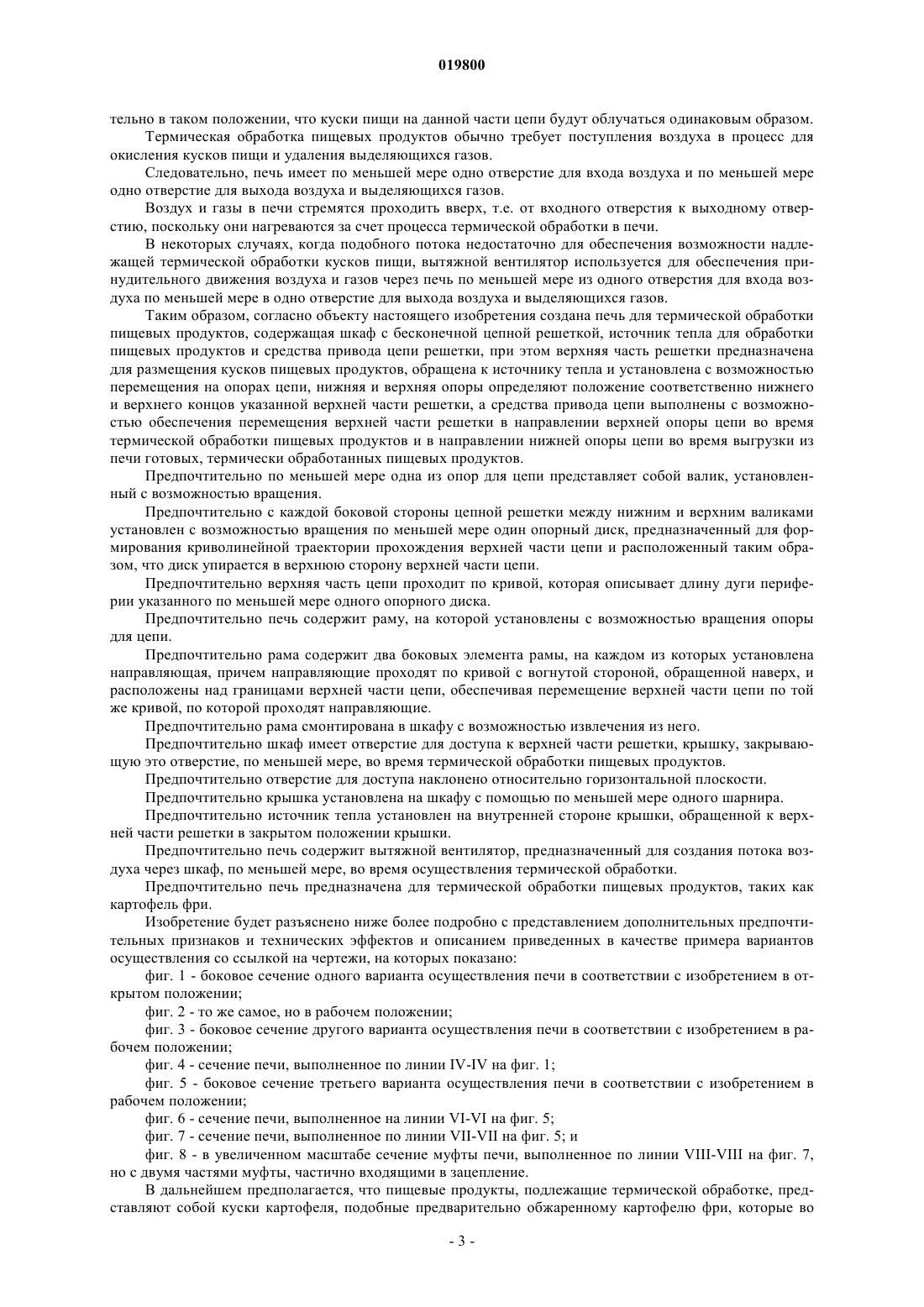 019800

тельно в таком положении, что куски пищи на данной части цепи будут облучаться одинаковым образом.

Термическая обработка пищевых продуктов обычно требует поступления воздуха в процесс для окисления кусков пищи и удаления выделяющихся газов.

Следовательно, печь имеет по меньшей мере одно отверстие для входа воздуха и по меньшей мере одно отверстие для выхода воздуха и выделяющихся газов.

Воздух и газы в печи стремятся проходить вверх, т.е. от входного отверстия к выходному отверстию, поскольку они нагреваются за счет процесса термической обработки в печи.

В некоторых случаях, когда подобного потока недостаточно для обеспечения возможности надлежащей термической обработки кусков пищи, вытяжной вентилятор используется для обеспечения принудительного движения воздуха и газов через печь по меньшей мере из одного отверстия для входа воздуха по меньшей мере в одно отверстие для выхода воздуха и выделяющихся газов.

Таким образом, согласно объекту настоящего изобретения создана печь для термической обработки пищевых продуктов, содержащая шкаф с бесконечной цепной решеткой, источник тепла для обработки пищевых продуктов и средства привода цепи решетки, при этом верхняя часть решетки предназначена для размещения кусков пищевых продуктов, обращена к источнику тепла и установлена с возможностью перемещения на опорах цепи, нижняя и верхняя опоры определяют положение соответственно нижнего и верхнего концов указанной верхней части решетки, а средства привода цепи выполнены с возможностью обеспечения перемещения верхней части решетки в направлении верхней опоры цепи во время термической обработки пищевых продуктов и в направлении нижней опоры цепи во время выгрузки из печи готовых, термически обработанных пищевых продуктов.

Предпочтительно по меньшей мере одна из опор для цепи представляет собой валик, установленный с возможностью вращения.

Предпочтительно с каждой боковой стороны цепной решетки между нижним и верхним валиками установлен с возможностью вращения по меньшей мере один опорный диск, предназначенный для формирования криволинейной траектории прохождения верхней части цепи и расположенный таким образом, что диск упирается в верхнюю сторону верхней части цепи.

Предпочтительно верхняя часть цепи проходит по кривой, которая описывает длину дуги периферии указанного по меньшей мере одного опорного диска.

Предпочтительно печь содержит раму, на которой установлены с возможностью вращения опоры для цепи.

Предпочтительно рама содержит два боковых элемента рамы, на каждом из которых установлена направляющая, причем направляющие проходят по кривой с вогнутой стороной, обращенной наверх, и расположены над границами верхней части цепи, обеспечивая перемещение верхней части цепи по той же кривой, по которой проходят направляющие.

Предпочтительно рама смонтирована в шкафу с возможностью извлечения из него.

Предпочтительно шкаф имеет отверстие для доступа к верхней части решетки, крышку, закрывающую это отверстие, по меньшей мере, во время термической обработки пищевых продуктов.

Предпочтительно отверстие для доступа наклонено относительно горизонтальной плоскости.

Предпочтительно крышка установлена на шкафу с помощью по меньшей мере одного шарнира.

Предпочтительно источник тепла установлен на внутренней стороне крышки, обращенной к верхней части решетки в закрытом положении крышки.

Предпочтительно печь содержит вытяжной вентилятор, предназначенный для создания потока воздуха через шкаф, по меньшей мере, во время осуществления термической обработки.

Предпочтительно печь предназначена для термической обработки пищевых продуктов, таких как картофель фри.

Изобретение будет разъяснено ниже более подробно с представлением дополнительных предпочтительных признаков и технических эффектов и описанием приведенных в качестве примера вариантов осуществления со ссылкой на чертежи, на которых показано:

фиг. 1 - боковое сечение одного варианта осуществления печи в соответствии с изобретением в открытом положении;

фиг. 2 - то же самое, но в рабочем положении;

фиг. 3 - боковое сечение другого варианта осуществления печи в соответствии с изобретением в рабочем положении;

фиг. 4 - сечение печи, выполненное по линии IV-IV на фиг. 1;

фиг. 5 - боковое сечение третьего варианта осуществления печи в соответствии с изобретением в рабочем положении;

фиг. 6 - сечение печи, выполненное на линии VI-VI на фиг. 5;

фиг. 7 - сечение печи, выполненное по линии VII-VII на фиг. 5; и

фиг. 8 - в увеличенном масштабе сечение муфты печи, выполненное по линии VIII-VIII на фиг. 7, но с двумя частями муфты, частично входящими в зацепление.

В дальнейшем предполагается, что пищевые продукты, подлежащие термической обработке, представляют собой куски картофеля, подобные предварительно обжаренному картофелю фри, которые во

- 3 -